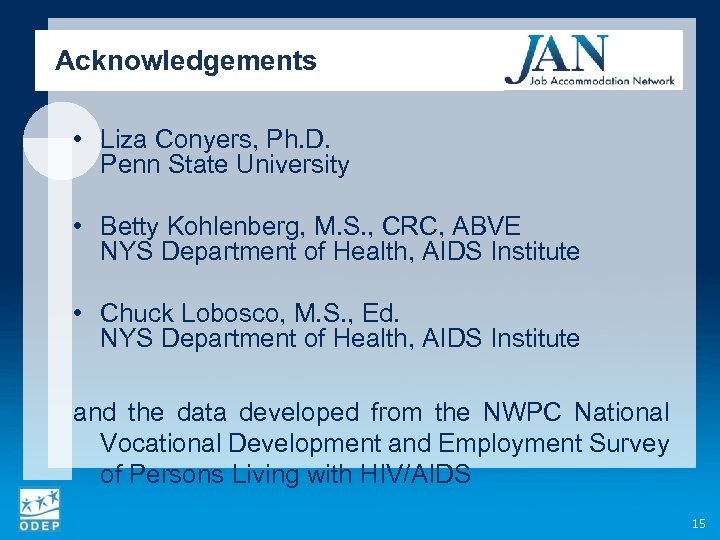 Acknowledgements

JAN
Job Accommodation Network

• Liza Conyers, Ph.D.
Penn State University

• Betty Kohlenberg, M.S., CRC, ABVE
NYS Department of Health, AIDS Institute

• Chuck Lobosco, M.S., Ed.
NYS Department of Health, AIDS Institute

and the data developed from the NWPC National Vocational Development and Employment Survey of Persons Living with HIV/AIDS

ODEP

15